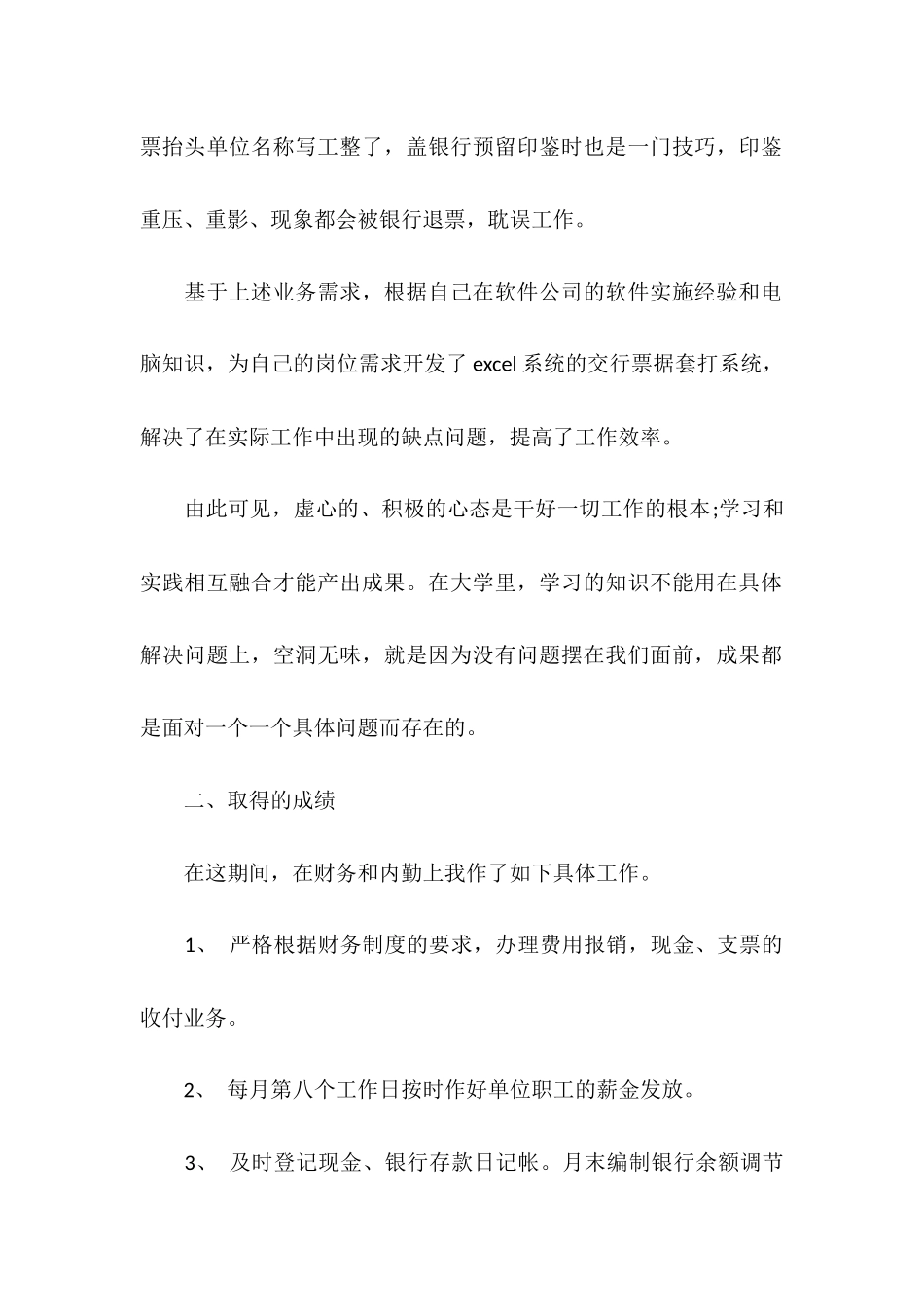 票抬头单位名称写工整了，盖银行预留印鉴时也是一门技巧，印鉴重压、重影、现象都会被银行退票，耽误工作。

基于上述业务需求，根据自己在软件公司的软件实施经验和电脑知识，为自己的岗位需求开发了 excel 系统的交行票据套打系统，解决了在实际工作中出现的缺点问题，提高了工作效率。

由此可见，虚心的、积极的心态是干好一切工作的根本;学习和实践相互融合才能产出成果。在大学里，学习的知识不能用在具体解决问题上，空洞无味，就是因为没有问题摆在我们面前，成果都是面对一个一个具体问题而存在的。

二、取得的成绩

在这期间，在财务和内勤上我作了如下具体工作。

1、 严格根据财务制度的要求，办理费用报销，现金、支票的收付业务。

2、 每月第八个工作日按时作好单位职工的薪金发放。

3、 及时登记现金、银行存款日记帐。月末编制银行余额调节